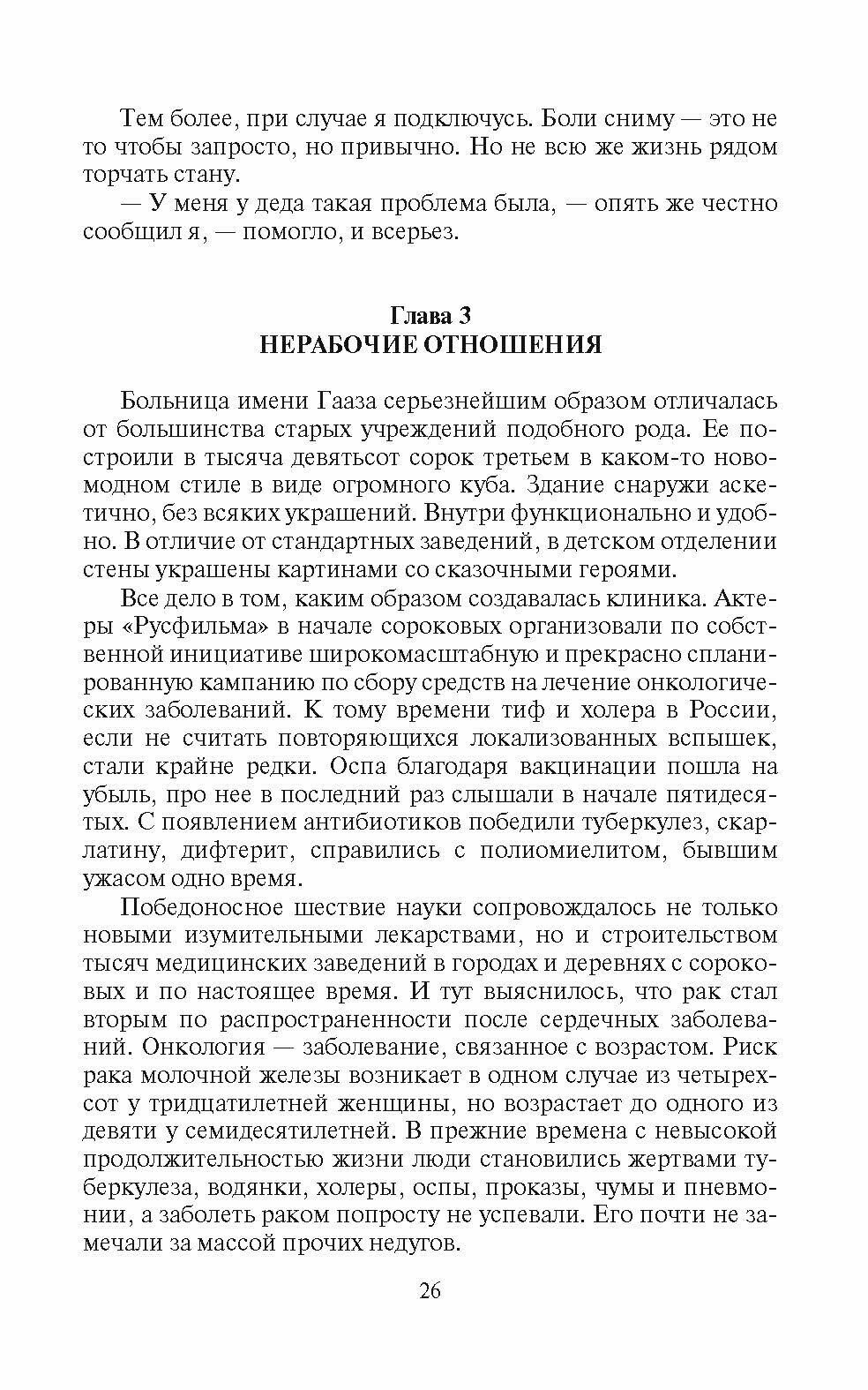 Тем более, при случае я подключусь. Боли сниму — это не то чтобы запросто, но привычно. Но не всю же жизнь рядом торчать стану.

— У меня у деда такая проблема была, — опять же честно сообщил я, — помогло, и всерьез.

Глава 3
НЕРАБОЧИЕ ОТНОШЕНИЯ

Больница имени Гааза серьезнейшим образом отличалась от большинства старых учреждений подобного рода. Ее построили в тысяча девятьсот сорок третьем в каком-то новомодном стиле в виде огромного куба. Здание снаружи аскетично, без всяких украшений. Внутри функционально и удобно. В отличие от стандартных заведений, в детском отделении стены украшены картинами со сказочными героями.

Все дело в том, каким образом создавалась клиника. Актеры «Русфильма» в начале сороковых организовали по собственной инициативе широкомасштабную и прекрасно спланированную кампанию по сбору средств на лечение онкологических заболеваний. К тому времени тиф и холера в России, если не считать повторяющихся локализованных вспышек, стали крайне редки. Оспа благодаря вакцинации пошла на убыль, про нее в последний раз слышали в начале пятидесятых. С появлением антибиотиков победили туберкулез, скарлатину, дифтерит, справились с полиомиелитом, бывшим ужасом одно время.

Победоносное шествие науки сопровождалось не только новыми изумительными лекарствами, но и строительством тысяч медицинских заведений в городах и деревнях с сороковых и по настоящее время. И тут выяснилось, что рак стал вторым по распространенности после сердечных заболеваний. Онкология — заболевание, связанное с возрастом. Риск рака молочной железы возникает в одном случае из четырехсот у тридцатилетней женщины, но возрастает до одного из девяти у семидесятилетней. В прежние времена с невысокой продолжительностью жизни люди становились жертвами туберкулеза, водянки, холеры, оспы, проказы, чумы и пневмонии, а заболеть раком попросту не успевали. Его почти не замечали за массой прочих недугов.

26